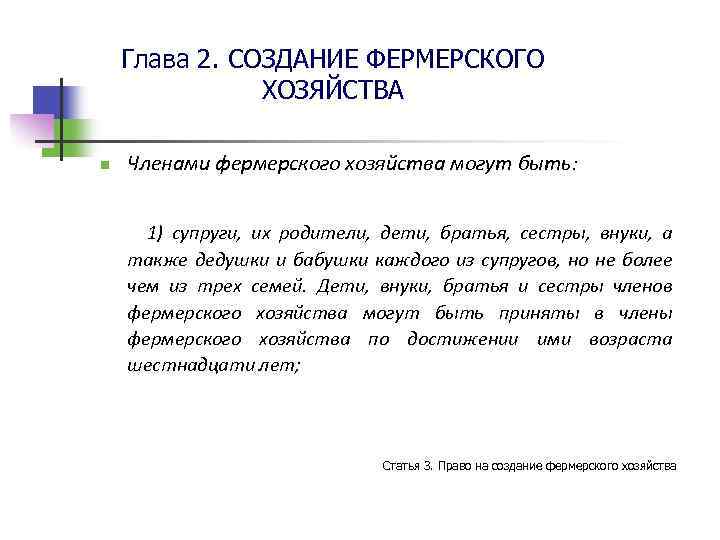 Глава 2. СОЗДАНИЕ ФЕРМЕРСКОГО ХОЗЯЙСТВА

Членами фермерского хозяйства могут быть:

1) супруги, их родители, дети, братья, сестры, внуки, а также дедушки и бабушки каждого из супругов, но не более чем из трех семей. Дети, внуки, братья и сестры членов фермерского хозяйства могут быть приняты в члены фермерского хозяйства по достижении ими возраста шестнадцати лет;

Статья 3. Право на создание фермерского хозяйства